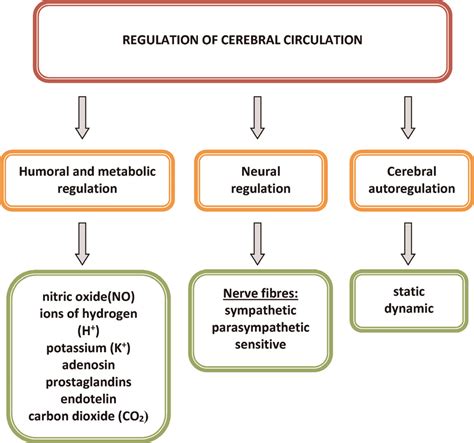 REGULATION OF CEREBRAL CIRCULATION

Humoral and metabolic regulation

Neural regulation

Cerebral autoregulation

nitric oxide(NO)
ions of hydrogen ($H^+$)
potassium ($K^+$)
adenosin
prostaglandins
endotelin
carbon dioxide ($CO_2$)

Nerve fibres:
sympathetic
parasympathetic
sensitive

static
dynamic